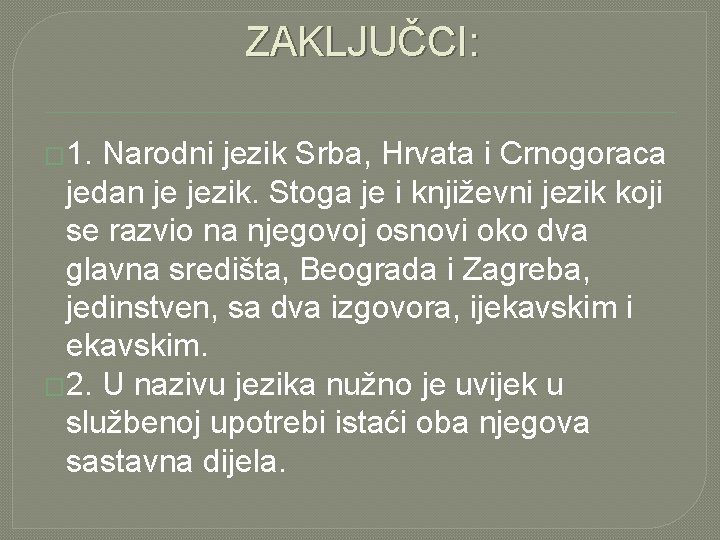 ZAKLJUČCI:

1. Narodni jezik Srba, Hrvata i Crnogoraca jedan je jezik. Stoga je i književni jezik koji se razvio na njegovoj osnovi oko dva glavna središta, Beograda i Zagreba, jedinstven, sa dva izgovora, ijekavskim i ekavskim.

2. U nazivu jezika nužno je uvijek u službenoj upotrebi istaći oba njegova sastavna dijela.